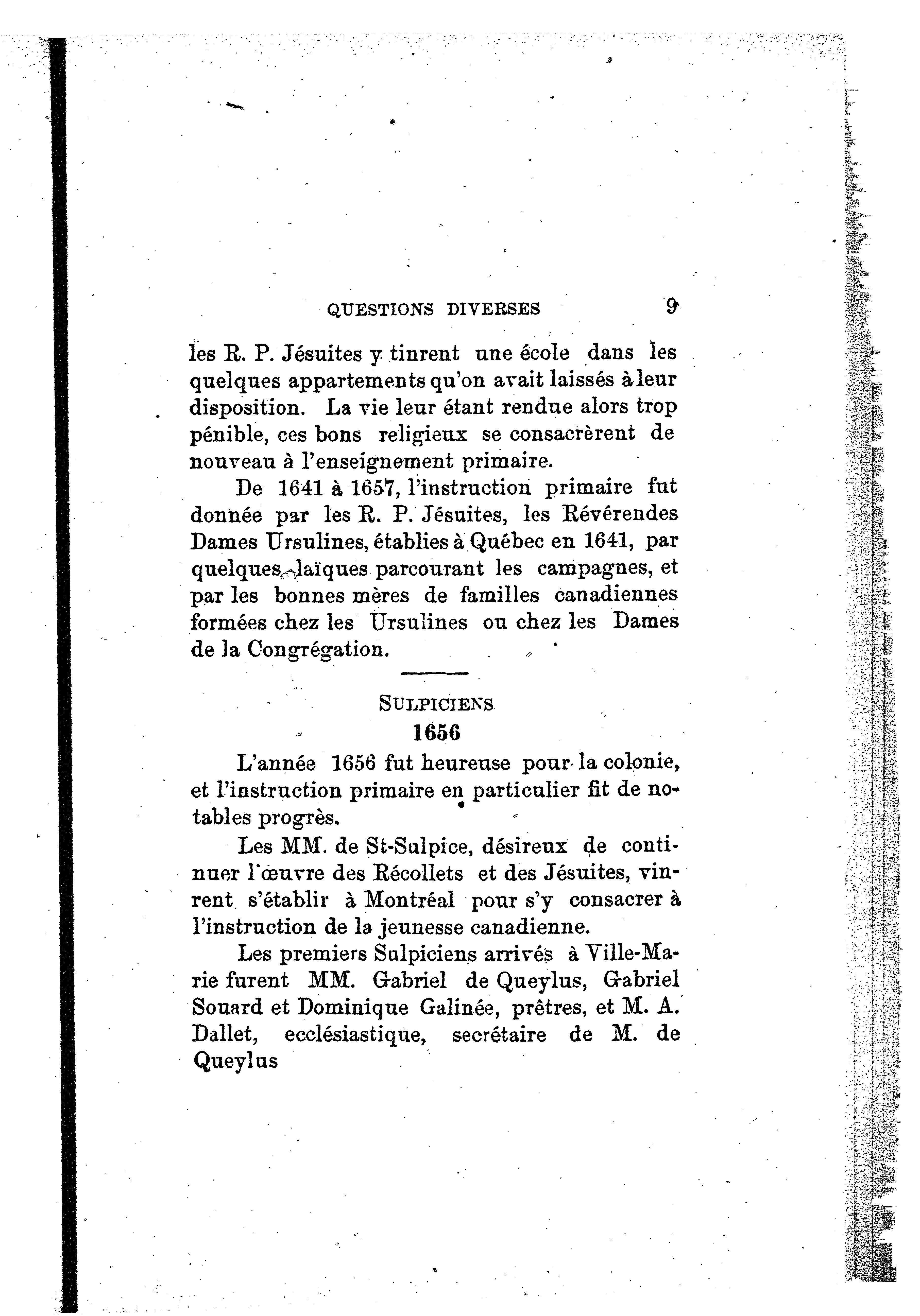 QUESTIONS DIVERSES 9

les R. P. Jésuites y tinrent une école dans les quelques appartements qu'on avait laissés à leur disposition. La vie leur étant rendue alors trop pénible, ces bons religieux se consacrèrent de nouveau à l'enseignement primaire.

De 1641 à 1657, l'instruction primaire fut donnée par les R. P. Jésuites, les Révérendes Dames Ursulines, établies à Québec en 1641, par quelques laïques parcourant les campagnes, et par les bonnes mères de familles canadiennes formées chez les Ursulines ou chez les Dames de la Congrégation.

SULPICIENS
1656

L'année 1656 fut heureuse pour la colonie, et l'instruction primaire en particulier fit de notables progrès.

Les MM. de St-Sulpice, désireux de continuer l'œuvre des Récollets et des Jésuites, vinrent s'établir à Montréal pour s'y consacrer à l'instruction de la jeunesse canadienne.

Les premiers Sulpiciens arrivés à Ville-Marie furent MM. Gabriel de Queylus, Gabriel Souard et Dominique Galinée, prêtres, et M. A. Dallet, ecclésiastique, secrétaire de M. de Queylus